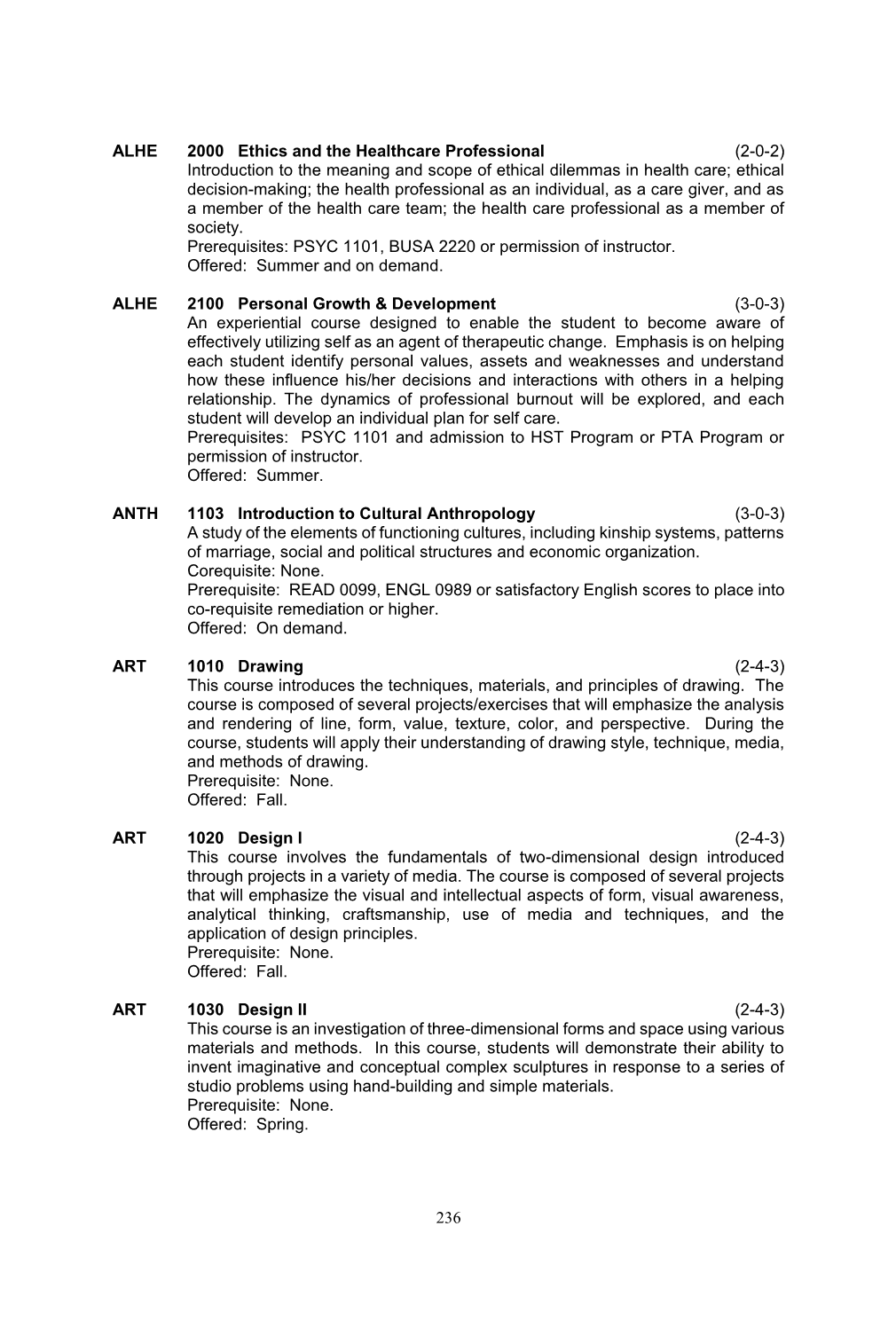 ALHE 2000 Ethics and the Healthcare Professional (2-0-2)
Introduction to the meaning and scope of ethical dilemmas in health care; ethical decision-making; the health professional as an individual, as a care giver, and as a member of the health care team; the health care professional as a member of society.
Prerequisites: PSYC 1101, BUSA 2220 or permission of instructor.
Offered: Summer and on demand.

ALHE 2100 Personal Growth & Development (3-0-3)
An experiential course designed to enable the student to become aware of effectively utilizing self as an agent of therapeutic change. Emphasis is on helping each student identify personal values, assets and weaknesses and understand how these influence his/her decisions and interactions with others in a helping relationship. The dynamics of professional burnout will be explored, and each student will develop an individual plan for self care.
Prerequisites: PSYC 1101 and admission to HST Program or PTA Program or permission of instructor.
Offered: Summer.

ANTH 1103 Introduction to Cultural Anthropology (3-0-3)
A study of the elements of functioning cultures, including kinship systems, patterns of marriage, social and political structures and economic organization.
Corequisite: None.
Prerequisite: READ 0099, ENGL 0989 or satisfactory English scores to place into co-requisite remediation or higher.
Offered: On demand.

ART 1010 Drawing (2-4-3)
This course introduces the techniques, materials, and principles of drawing. The course is composed of several projects/exercises that will emphasize the analysis and rendering of line, form, value, texture, color, and perspective. During the course, students will apply their understanding of drawing style, technique, media, and methods of drawing.
Prerequisite: None.
Offered: Fall.

ART 1020 Design I (2-4-3)
This course involves the fundamentals of two-dimensional design introduced through projects in a variety of media. The course is composed of several projects that will emphasize the visual and intellectual aspects of form, visual awareness, analytical thinking, craftsmanship, use of media and techniques, and the application of design principles.
Prerequisite: None.
Offered: Fall.

ART 1030 Design II (2-4-3)
This course is an investigation of three-dimensional forms and space using various materials and methods. In this course, students will demonstrate their ability to invent imaginative and conceptual complex sculptures in response to a series of studio problems using hand-building and simple materials.
Prerequisite: None.
Offered: Spring.

236